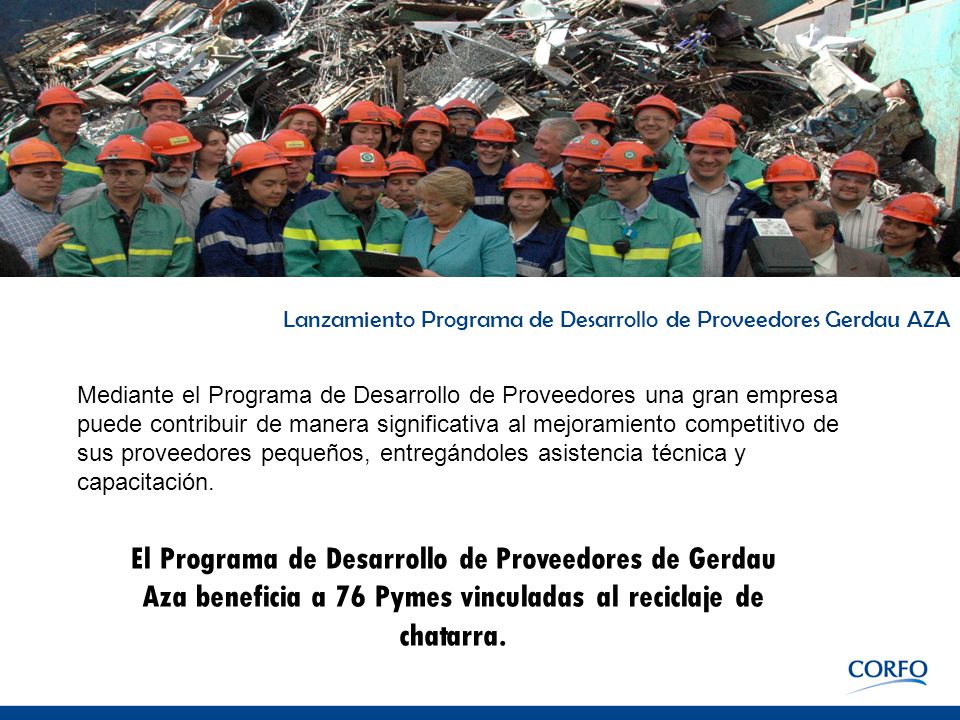 Lanzamiento Programa de Desarrollo de Proveedores Gerdau AZA

Mediante el Programa de Desarrollo de Proveedores una gran empresa puede contribuir de manera significativa al mejoramiento competitivo de sus proveedores pequeños, entregándoles asistencia técnica y capacitación.

El Programa de Desarrollo de Proveedores de Gerdau Aza beneficia a 76 Pymes vinculadas al reciclaje de chatarra.

CORFO